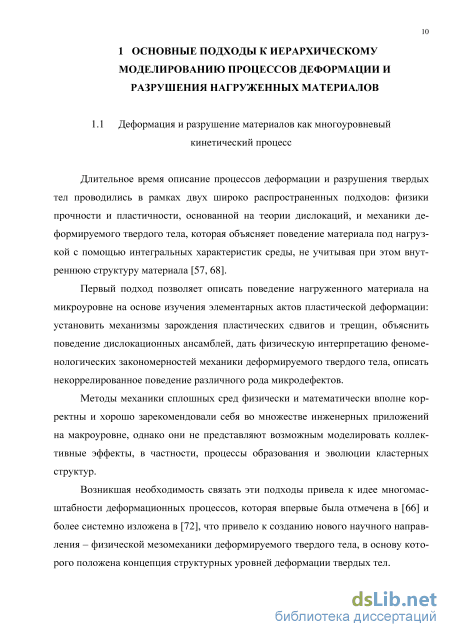 10

1 ОСНОВНЫЕ ПОДХОДЫ К ИЕРАРХИЧЕСКОМУ МОДЕЛИРОВАНИЮ ПРОЦЕССОВ ДЕФОРМАЦИИ И РАЗРУШЕНИЯ НАГРУЖЕННЫХ МАТЕРИАЛОВ

1.1 Деформация и разрушение материалов как многоуровневый кинетический процесс

Длительное время описание процессов деформации и разрушения твердых тел проводились в рамках двух широко распространенных подходов: физики прочности и пластичности, основанной на теории дислокаций, и механики деформируемого твердого тела, которая объясняет поведение материала под нагрузкой с помощью интегральных характеристик среды, не учитывая при этом внутреннюю структуру материала [57, 68].

Первый подход позволяет описать поведение нагруженного материала на микроуровне на основе изучения элементарных актов пластической деформации: установить механизмы зарождения пластических сдвигов и трещин, объяснить поведение дислокационных ансамблей, дать физическую интерпретацию феноменологических закономерностей механики деформируемого твердого тела, описать некоррелированное поведение различного рода микродефектов.

Методы механики сплошных сред физически и математически вполне корректны и хорошо зарекомендовали себя во множестве инженерных приложений на макроуровне, однако они не представляют возможным моделировать коллективные эффекты, в частности, процессы образования и эволюции кластерных структур.

Возникшая необходимость связать эти подходы привела к идее многомасштабности деформационных процессов, которая впервые была отмечена в [66] и более системно изложена в [72], что привело к созданию нового научного направления – физической мезомеханики деформируемого твердого тела, в основу которого положена концепция структурных уровней деформации твердых тел.

dsLib.net
библиотека диссертаций